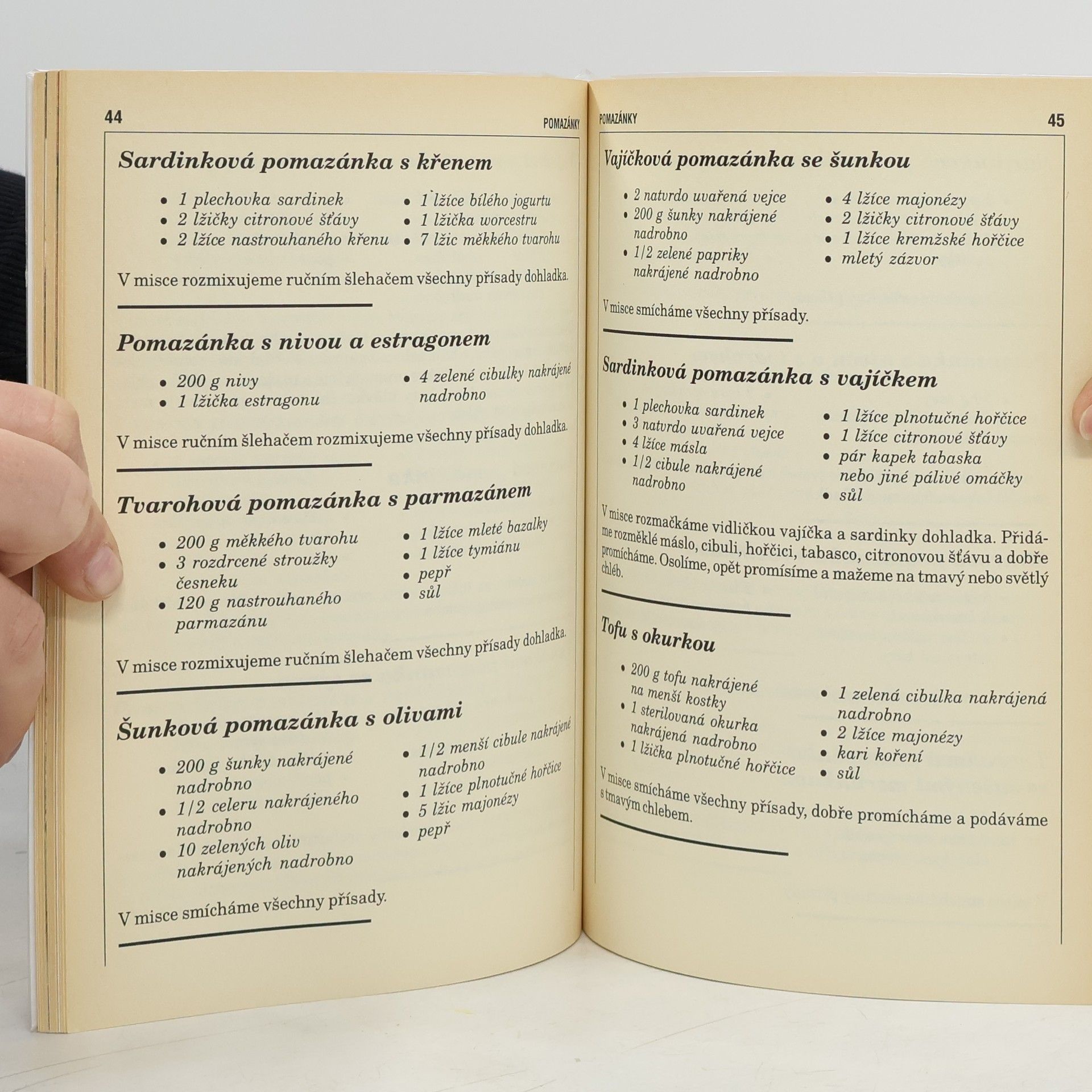 44

POMAZÁNKY

Sardinková pomazánka s křenem

• 1 plechovka sardinek
• 2 lžičky citronové šťávy
• 2 lžíce nastrouhaného křenu

• 1 lžíce bílého jogurtu
• 1 lžička worcestru
• 7 lžic měkkého tvarohu

V misce rozmixujeme ručním šlehačem všechny přísady dohladka.

Pomazánka s nivou a estragonem

• 200 g nivy
• 1 lžička estragonu

• 4 zelené cibulky nakrájené nadrobno

V misce ručním šlehačem rozmixujeme všechny přísady dohladka.

Tvarohová pomazánka s parmazánem

• 200 g měkkého tvarohu
• 3 rozdrcené stroužky česneku
• 120 g nastrouhaného parmazánu

• 1 lžíce mleté bazalky
• 1 lžíce tymiánu
• pepř
• sůl

V misce rozmixujeme ručním šlehačem všechny přísady dohladka.

Šunková pomazánka s olivami

• 200 g šunky nakrájené nadrobno
• 1/2 celeru nakrájeného nadrobno
• 10 zelených oliv nakrájených nadrobno

• 1/2 menší cibule nakrájené nadrobno
• 1 lžíce plnotučné hořčice
• 5 lžic majonézy
• pepř

V misce smícháme všechny přísady.

POMAZÁNKY

45

Vajíčková pomazánka se šunkou

• 2 natvrdo uvařená vejce
• 200 g šunky nakrájené nadrobno
• 1/2 zelené papriky nakrájené nadrobno

• 4 lžíce majonézy
• 2 lžičky citronové šťávy
• 1 lžíce kremžské hořčice
• mletý zázvor

V misce smícháme všechny přísady.

Sardinková pomazánka s vajíčkem

• 1 plechovka sardinek
• 3 natvrdo uvařená vejce
• 4 lžíce másla
• 1/2 cibule nakrájené nadrobno

• 1 lžíce plnotučné hořčice
• 1 lžíce citronové šťávy
• pár kapek tabaska nebo jiné pálivé omáčky
• sůl

V misce rozmačkáme vidličkou vajíčka a sardinky dohladka. Přidáme rozměklé máslo, cibuli, hořčici, tabasco, citronovou šťávu a dobře promícháme. Osolíme, opět promísíme a mažeme na tmavý nebo světlý chléb.

Tofu s okurkou

• 200 g tofu nakrájené na menší kostky
• 1 sterilovaná okurka nakrájená nadrobno
• 1 lžička plnotučné hořčice

• 1 zelená cibulka nakrájená nadrobno
• 2 lžíce majonézy
• kari koření
• sůl

V misce smícháme všechny přísady, dobře promícháme a podáváme s tmavým chlebem.